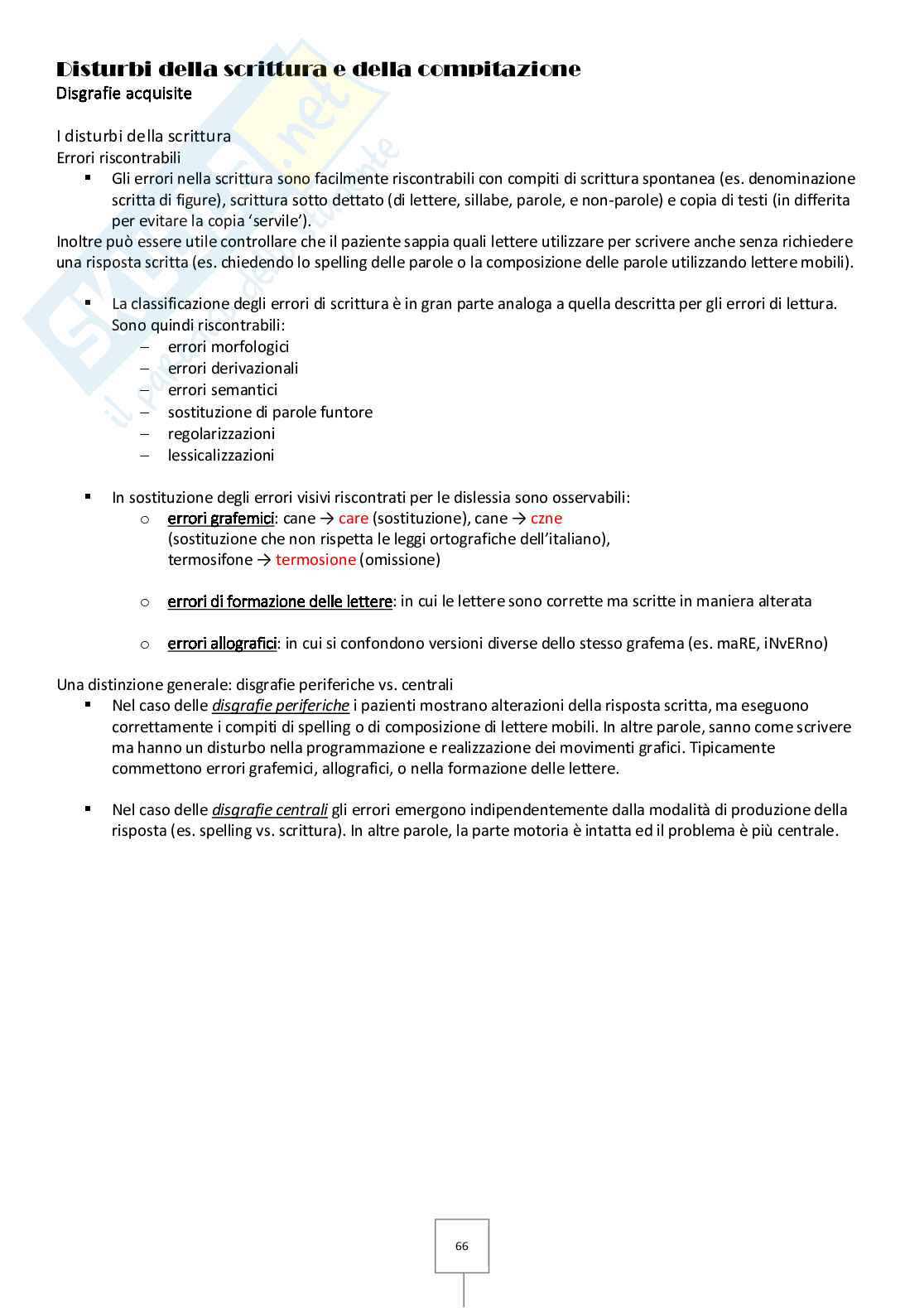 Disturbi della scrittura e della compitazione
Disgrafie acquisite

I disturbi della scrittura
Errori riscontrabili
▪ Gli errori nella scrittura sono facilmente riscontrabili con compiti di scrittura spontanea (es. denominazione scritta di figure), scrittura sotto dettato (di lettere, sillabe, parole, e non-parole) e copia di testi (in differita per evitare la copia 'servile').
Inoltre può essere utile controllare che il paziente sappia quali lettere utilizzare per scrivere anche senza richiedere una risposta scritta (es. chiedendo lo spelling delle parole o la composizione delle parole utilizzando lettere mobili).

▪ La classificazione degli errori di scrittura è in gran parte analoga a quella descritta per gli errori di lettura. Sono quindi riscontrabili:
– errori morfologici
– errori derivazionali
– errori semantici
– sostituzione di parole funtore
– regolarizzazioni
– lessicalizzazioni

▪ In sostituzione degli errori visivi riscontrati per le dislessia sono osservabili:
o errori grafemici: cane → care (sostituzione), cane → czne (sostituzione che non rispetta le leggi ortografiche dell'italiano), termosifone → termosione (omissione)

o errori di formazione delle lettere: in cui le lettere sono corrette ma scritte in maniera alterata

o errori allografici: in cui si confondono versioni diverse dello stesso grafema (es. maRE, iNvERno)

Una distinzione generale: disgrafie periferiche vs. centrali
▪ Nel caso delle disgrafie periferiche i pazienti mostrano alterazioni della risposta scritta, ma eseguono correttamente i compiti di spelling o di composizione di lettere mobili. In altre parole, sanno come scrivere ma hanno un disturbo nella programmazione e realizzazione dei movimenti grafici. Tipicamente commettono errori grafemici, allografici, o nella formazione delle lettere.

▪ Nel caso delle disgrafie centrali gli errori emergono indipendentemente dalla modalità di produzione della risposta (es. spelling vs. scrittura). In altre parole, la parte motoria è intatta ed il problema è più centrale.

66